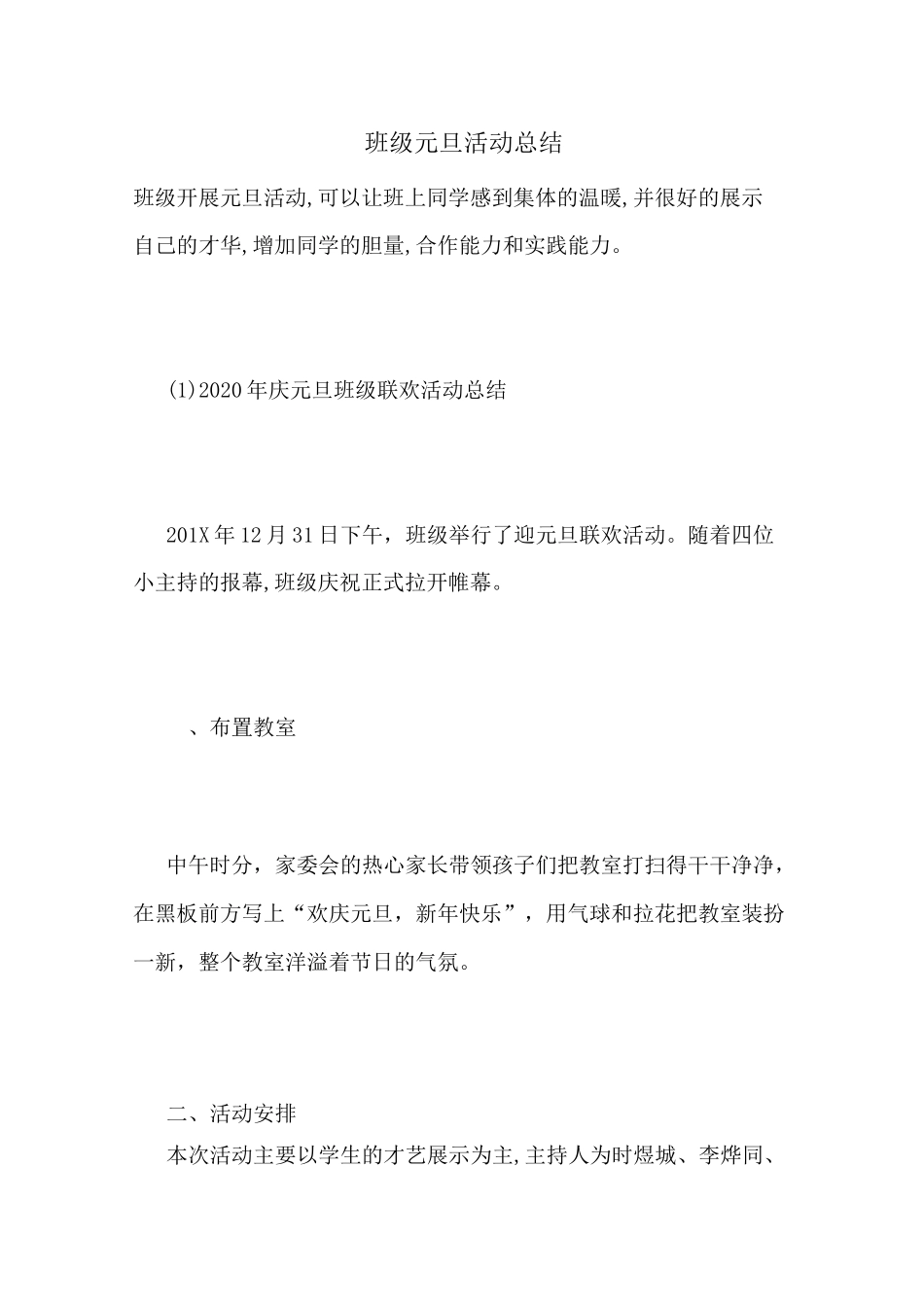 班级元旦活动总结

班级开展元旦活动,可以让班上同学感到集体的温暖,并很好的展示自己的才华,增加同学的胆量,合作能力和实践能力。

(1)2020年庆元旦班级联欢活动总结

201X年12月31日下午，班级举行了迎元旦联欢活动。随着四位小主持的报幕,班级庆祝正式拉开帷幕。

、布置教室

中午时分，家委会的热心家长带领孩子们把教室打扫得干干净净，在黑板前方写上“欢庆元旦，新年快乐”，用气球和拉花把教室装扮一新，整个教室洋溢着节日的气氛。

二、活动安排

本次活动主要以学生的才艺展示为主,主持人为时煜城、李烨同、